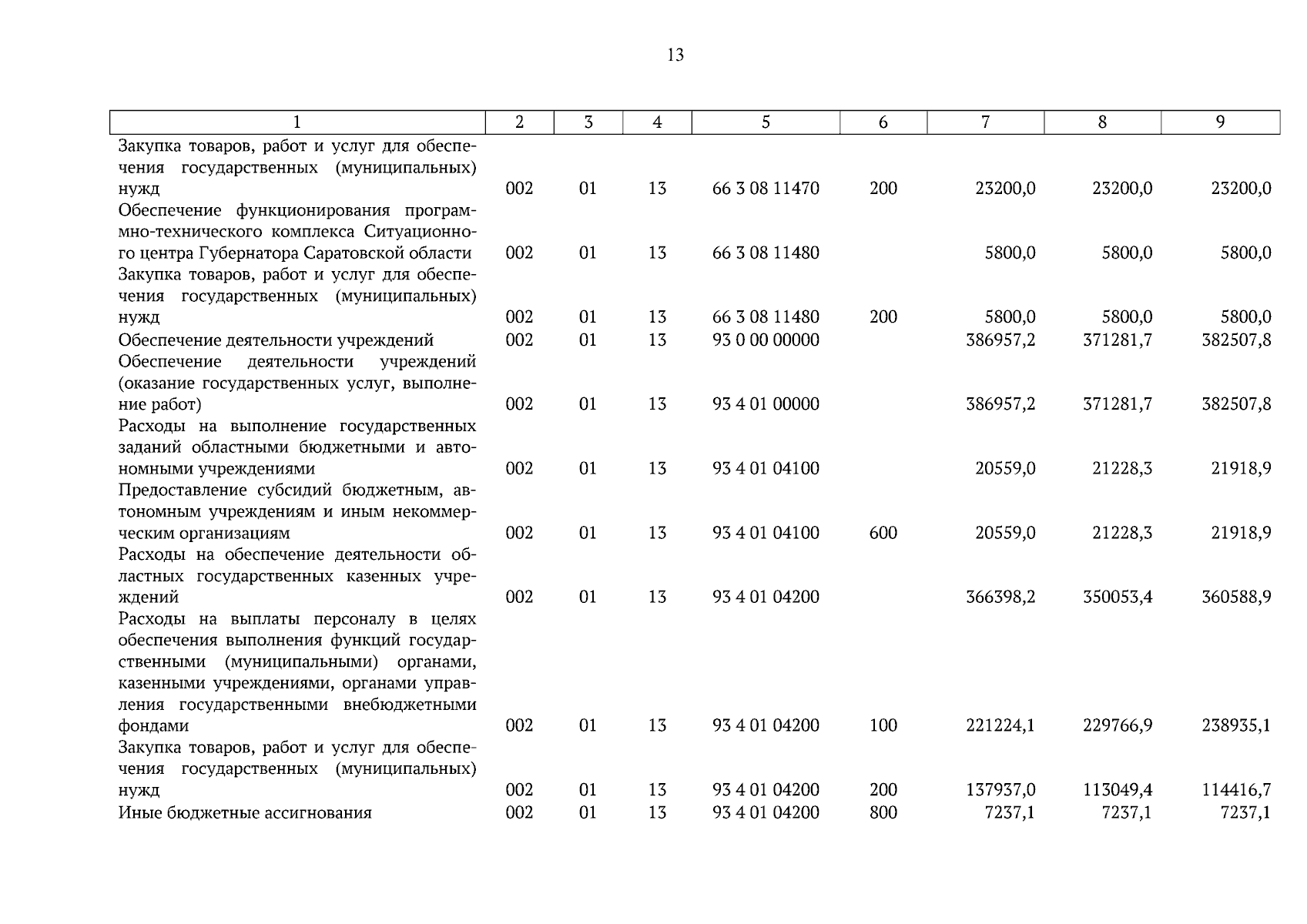 13

| 1 | 2 | 3 | 4 | 5 | 6 | 7 | 8 | 9 |
|---|---|---|---|---|---|---|---|---|
| Закупка товаров, работ и услуг для обеспечения государственных (муниципальных) нужд | 002 | 01 | 13 | 66 3 08 11470 | 200 | 23200,0 | 23200,0 | 23200,0 |
| Обеспечение функционирования программно-технического комплекса Ситуационного центра Губернатора Саратовской области | 002 | 01 | 13 | 66 3 08 11480 | | 5800,0 | 5800,0 | 5800,0 |
| Закупка товаров, работ и услуг для обеспечения государственных (муниципальных) нужд | 002 | 01 | 13 | 66 3 08 11480 | 200 | 5800,0 | 5800,0 | 5800,0 |
| Обеспечение деятельности учреждений | 002 | 01 | 13 | 93 0 00 00000 | | 386957,2 | 371281,7 | 382507,8 |
| Обеспечение деятельности учреждений (оказание государственных услуг, выполнение работ) | 002 | 01 | 13 | 93 4 01 00000 | | 386957,2 | 371281,7 | 382507,8 |
| Расходы на выполнение государственных заданий областными бюджетными и автономными учреждениями | 002 | 01 | 13 | 93 4 01 04100 | | 20559,0 | 21228,3 | 21918,9 |
| Предоставление субсидий бюджетным, автономным учреждениям и иным некоммерческим организациям | 002 | 01 | 13 | 93 4 01 04100 | 600 | 20559,0 | 21228,3 | 21918,9 |
| Расходы на обеспечение деятельности областных государственных казенных учреждений | 002 | 01 | 13 | 93 4 01 04200 | | 366398,2 | 350053,4 | 360588,9 |
| Расходы на выплаты персоналу в целях обеспечения выполнения функций государственными (муниципальными) органами, казенными учреждениями, органами управления государственными внебюджетными фондами | 002 | 01 | 13 | 93 4 01 04200 | 100 | 221224,1 | 229766,9 | 238935,1 |
| Закупка товаров, работ и услуг для обеспечения государственных (муниципальных) нужд | 002 | 01 | 13 | 93 4 01 04200 | 200 | 137937,0 | 113049,4 | 114416,7 |
| Иные бюджетные ассигнования | 002 | 01 | 13 | 93 4 01 04200 | 800 | 7237,1 | 7237,1 | 7237,1 |